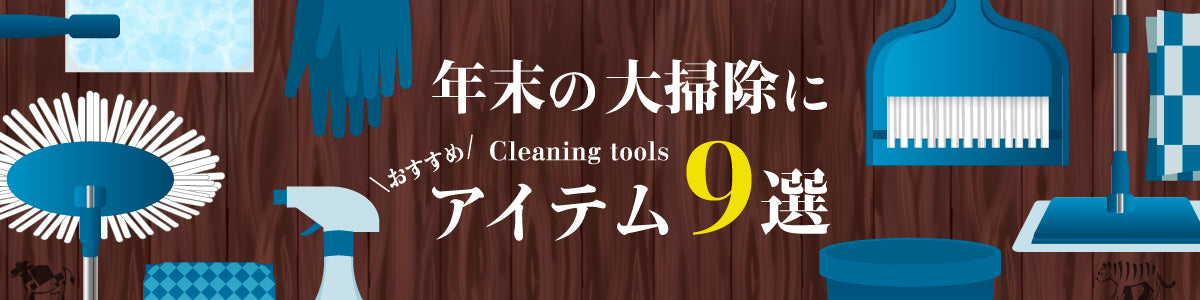 年末の大掃除に

\おすすめ/ Cleaning tools

アイテム9選